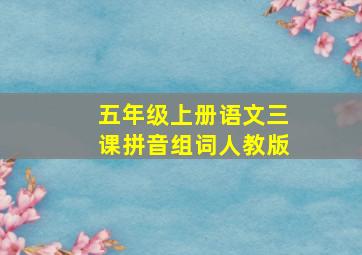 五年级上册语文三课拼音组词人教版